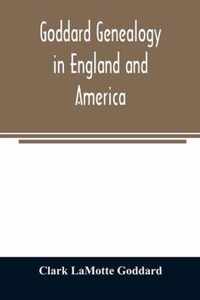 Goddard Genealogy in England and America

Clark LaMotte Goddard